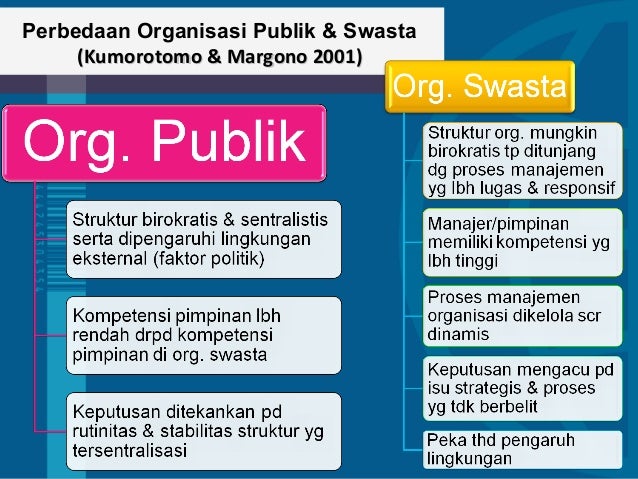 Perbedaan Organisasi Publik & Swasta
(Kumorotomo & Margono 2001)

Org. Publik

Struktur birokratis & sentralistis serta dipengaruhi lingkungan eksternal (faktor politik)

Kompetensi pimpinan lbh rendah drpd kompetensi pimpinan di org. swasta

Keputusan ditekankan pd rutinitas & stabilitas struktur yg tersentralisasi

Org. Swasta

Struktur org. mungkin birokratis tp ditunjang dg proses manajemen yg lbh lugas & responsif

Manajer/pimpinan memiliki kompetensi yg lbh tinggi

Proses manajemen organisasi dikelola scr dinamis

Keputusan mengacu pd isu strategis & proses yg tdk berbelit

Peka thd pengaruh lingkungan